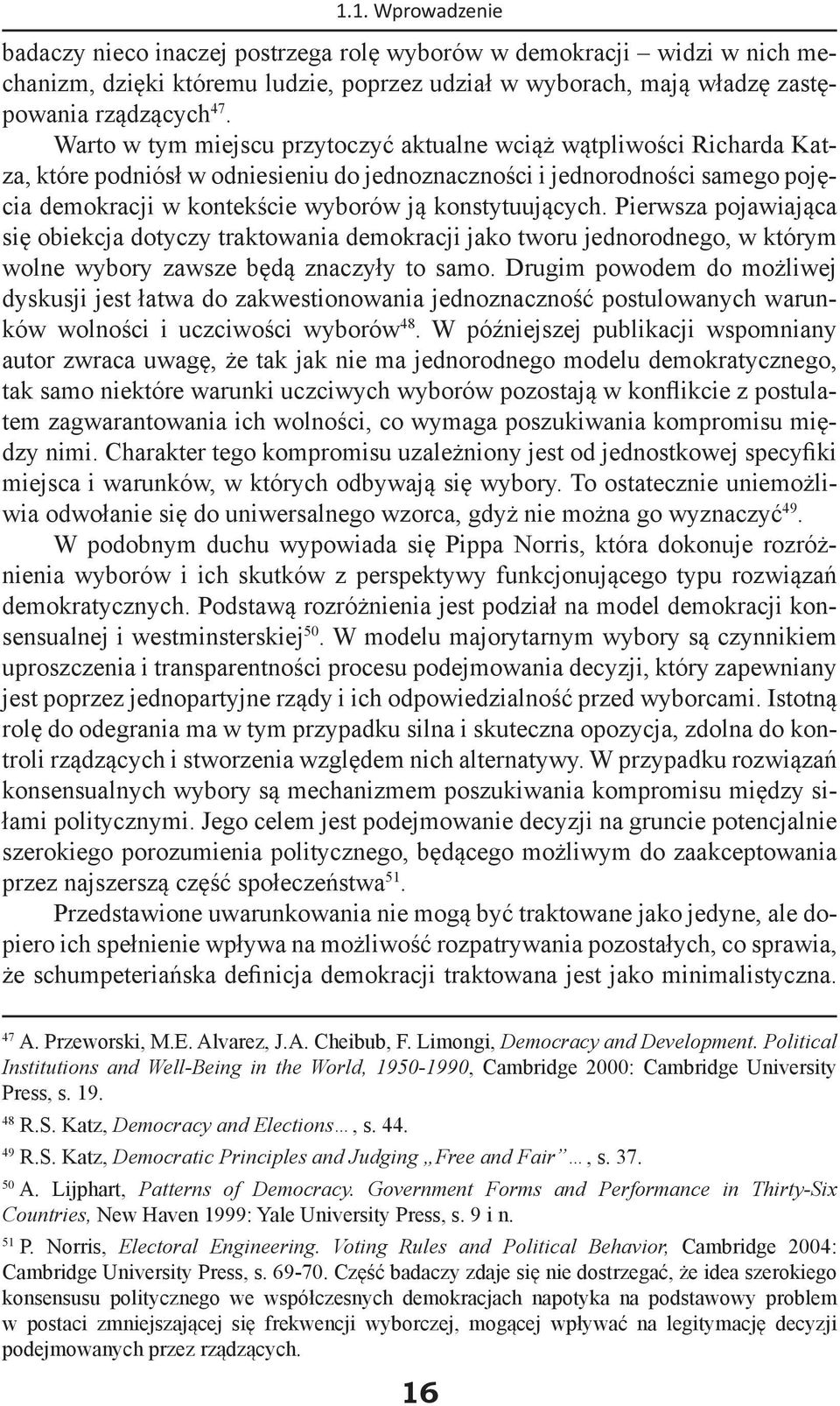 1.1. Wprowadzenie

badaczy nieco inaczej postrzega rolę wyborów w demokracji – widzi w nich mechanizm, dzięki któremu ludzie, poprzez udział w wyborach, mają władzę zastępowania rządzących$^{47}$.

Warto w tym miejscu przytoczyć aktualne wciąż wątpliwości Richarda Katza, które podniósł w odniesieniu do jednoznaczności i jednorodności samego pojęcia demokracji w kontekście wyborów ją konstytuujących. Pierwsza pojawiająca się obiekcja dotyczy traktowania demokracji jako tworu jednorodnego, w którym wolne wybory zawsze będą znaczyły to samo. Drugim powodem do możliwej dyskusji jest łatwa do zakwestionowania jednoznaczność postulowanych warunków wolności i uczciwości wyborów$^{48}$. W późniejszej publikacji wspomniany autor zwraca uwagę, że tak jak nie ma jednorodnego modelu demokratycznego, tak samo niektóre warunki uczciwych wyborów pozostają w konflikcie z postulatem zagwarantowania ich wolności, co wymaga poszukiwania kompromisu między nimi. Charakter tego kompromisu uzależniony jest od jednostkowej specyfiki miejsca i warunków, w których odbywają się wybory. To ostatecznie uniemożliwia odwołanie się do uniwersalnego wzorca, gdyż nie można go wyznaczyć$^{49}$.

W podobnym duchu wypowiada się Pippa Norris, która dokonuje rozróżnienia wyborów i ich skutków z perspektywy funkcjonującego typu rozwiązań demokratycznych. Podstawą rozróżnienia jest podział na model demokracji konsensualnej i westminsterskiej$^{50}$. W modelu majorytarnym wybory są czynnikiem uproszczenia i transparentności procesu podejmowania decyzji, który zapewniany jest poprzez jednopartyjne rządy i ich odpowiedzialność przed wyborcami. Istotną rolę do odegrania ma w tym przypadku silna i skuteczna opozycja, zdolna do kontroli rządzących i stworzenia względem nich alternatywy. W przypadku rozwiązań konsensualnych wybory są mechanizmem poszukiwania kompromisu między siłami politycznymi. Jego celem jest podejmowanie decyzji na gruncie potencjalnie szerokiego porozumienia politycznego, będącego możliwym do zaakceptowania przez najszerszą część społeczeństwa$^{51}$.

Przedstawione uwarunkowania nie mogą być traktowane jako jedyne, ale dopiero ich spełnienie wpływa na możliwość rozpatrywania pozostałych, co sprawia, że schumpeteriańska definicja demokracji traktowana jest jako minimalistyczna.

$^{47}$ A. Przeworski, M.E. Alvarez, J.A. Cheibub, F. Limongi, Democracy and Development. Political Institutions and Well-Being in the World, 1950-1990, Cambridge 2000: Cambridge University Press, s. 19.

$^{48}$ R.S. Katz, Democracy and Elections…, s. 44.

$^{49}$ R.S. Katz, Democratic Principles and Judging „Free and Fair”…, s. 37.

$^{50}$ A. Lijphart, Patterns of Democracy. Government Forms and Performance in Thirty-Six Countries, New Haven 1999: Yale University Press, s. 9 i n.

$^{51}$ P. Norris, Electoral Engineering. Voting Rules and Political Behavior, Cambridge 2004: Cambridge University Press, s. 69-70. Część badaczy zdaje się nie dostrzegać, że idea szerokiego konsensusu politycznego we współczesnych demokracjach napotyka na podstawowy problem w postaci zmniejszającej się frekwencji wyborczej, mogącej wpływać na legitymację decyzji podejmowanych przez rządzących.

16